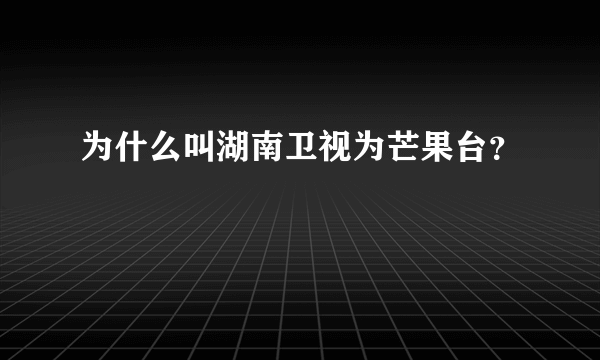 为什么叫湖南卫视为芒果台?